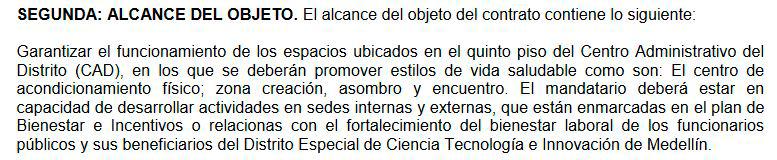 SEGUNDA: ALCANCE DEL OBJETO. El alcance del objeto del contrato contiene lo siguiente:

Garantizar el funcionamiento de los espacios ubicados en el quinto piso del Centro Administrativo del Distrito (CAD), en los que se deberán promover estilos de vida saludable como son: El centro de acondicionamiento físico; zona creación, asombro y encuentro. El mandatario deberá estar en capacidad de desarrollar actividades en sedes internas y externas, que están enmarcadas en el plan de Bienestar e Incentivos o relacionas con el fortalecimiento del bienestar laboral de los funcionarios públicos y sus beneficiarios del Distrito Especial de Ciencia Tecnología e Innovación de Medellín.